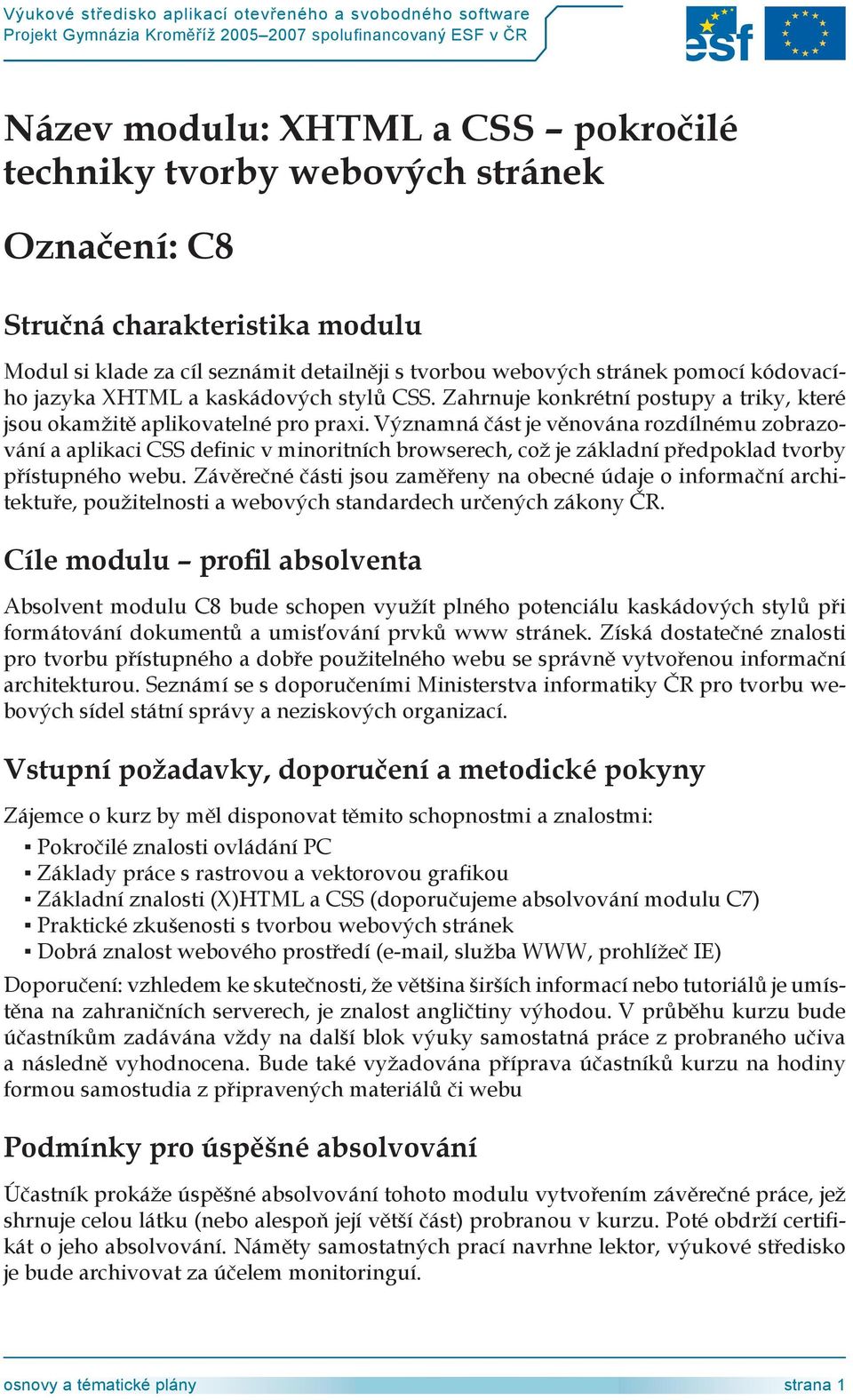 Výukové středisko aplikací otevřeného a svobodného software
Projekt Gymnázia Kroměříž 2005–2007 spolufinancovaný ESF v ČR

esf

Název modulu: XHTML a CSS – pokročilé techniky tvorby webových stránek

Označení: C8

Stručná charakteristika modulu

Modul si klade za cíl seznámit detailněji s tvorbou webových stránek pomocí kódovacího jazyka XHTML a kaskádových stylů CSS. Zahrnuje konkrétní postupy a triky, které jsou okamžitě aplikovatelné pro praxi. Významná část je věnována rozdílnému zobrazování a aplikaci CSS definic v minoritních browserech, což je základní předpoklad tvorby přístupného webu. Závěrečné části jsou zaměřeny na obecné údaje o informační architektuře, použitelnosti a webových standardech určených zákony ČR.

Cíle modulu – profil absolventa

Absolvent modulu C8 bude schopen využít plného potenciálu kaskádových stylů při formátování dokumentů a umisťování prvků www stránek. Získá dostatečné znalosti pro tvorbu přístupného a dobře použitelného webu se správně vytvořenou informační architekturou. Seznámí se s doporučeními Ministerstva informatiky ČR pro tvorbu webových sídel státní správy a neziskových organizací.

Vstupní požadavky, doporučení a metodické pokyny

Zájemce o kurz by měl disponovat těmito schopnostmi a znalostmi:
▪ Pokročilé znalosti ovládání PC
▪ Základy práce s rastrovou a vektorovou grafikou
▪ Základní znalosti (X)HTML a CSS (doporučujeme absolvování modulu C7)
▪ Praktické zkušenosti s tvorbou webových stránek
▪ Dobrá znalost webového prostředí (e-mail, služba WWW, prohlížeč IE)

Doporučení: vzhledem ke skutečnosti, že většina širších informací nebo tutoriálů je umístěna na zahraničních serverech, je znalost angličtiny výhodou. V průběhu kurzu bude účastníkům zadávána vždy na další blok výuky samostatná práce z probraného učiva a následně vyhodnocena. Bude také vyžadována příprava účastníků kurzu na hodiny formou samostudia z připravených materiálů či webu

Podmínky pro úspěšné absolvování

Účastník prokáže úspěšné absolvování tohoto modulu vytvořením závěrečné práce, jež shrnuje celou látku (nebo alespoň její větší část) probranou v kurzu. Poté obdrží certifikát o jeho absolvování. Náměty samostatných prací navrhne lektor, výukové středisko je bude archivovat za účelem monitoringuí.

osnovy a tématické plány
strana 1